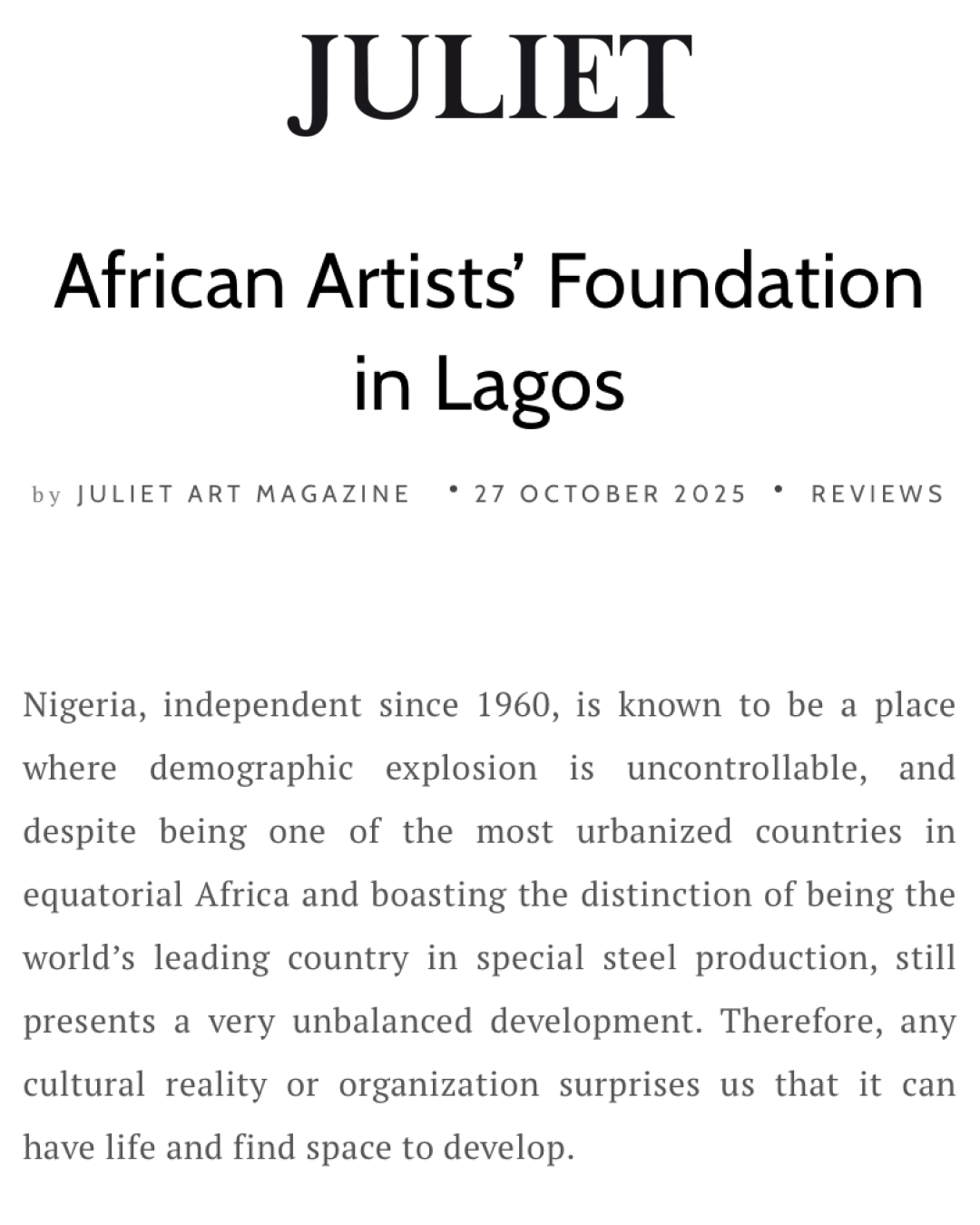 JULIET

African Artists' Foundation in Lagos

by JULIET ART MAGAZINE • 27 OCTOBER 2025 • REVIEWS

Nigeria, independent since 1960, is known to be a place where demographic explosion is uncontrollable, and despite being one of the most urbanized countries in equatorial Africa and boasting the distinction of being the world's leading country in special steel production, still presents a very unbalanced development. Therefore, any cultural reality or organization surprises us that it can have life and find space to develop.